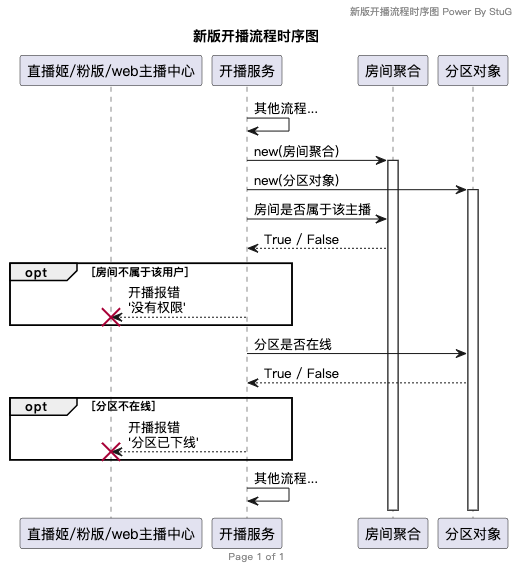 新版开播流程时序图 Power By StuG

新版开播流程时序图

直播姬/粉版/web主播中心

开播服务

房间聚合

分区对象

其他流程...

new(房间聚合)

new(分区对象)

房间是否属于该主播

True / False

opt

[房间不属于该用户]

开播报错
'没有权限'

分区是否在线

True / False

opt

[分区不在线]

开播报错
'分区已下线'

其他流程...

直播姬/粉版/web主播中心

开播服务

房间聚合

分区对象

Page 1 of 1